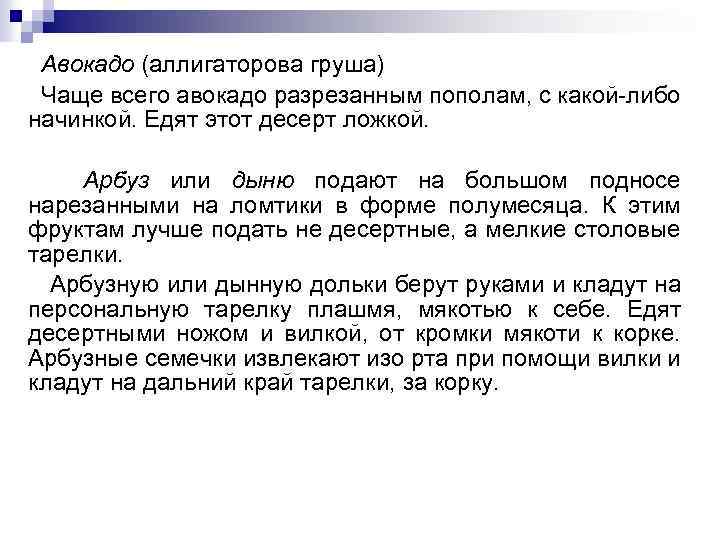 Авокадо (аллигаторова груша)

Чаще всего авокадо разрезанным пополам, с какой-либо начинкой. Едят этот десерт ложкой.

Арбуз или дыню подают на большом подносе нарезанными на ломтики в форме полумесяца. К этим фруктам лучше подать не десертные, а мелкие столовые тарелки.

Арбузную или дынную дольки берут руками и кладут на персональную тарелку плашмя, мякотью к себе. Едят десертными ножом и вилкой, от кромки мякоти к корке. Арбузные семечки извлекают изо рта при помощи вилки и кладут на дальний край тарелки, за корку.